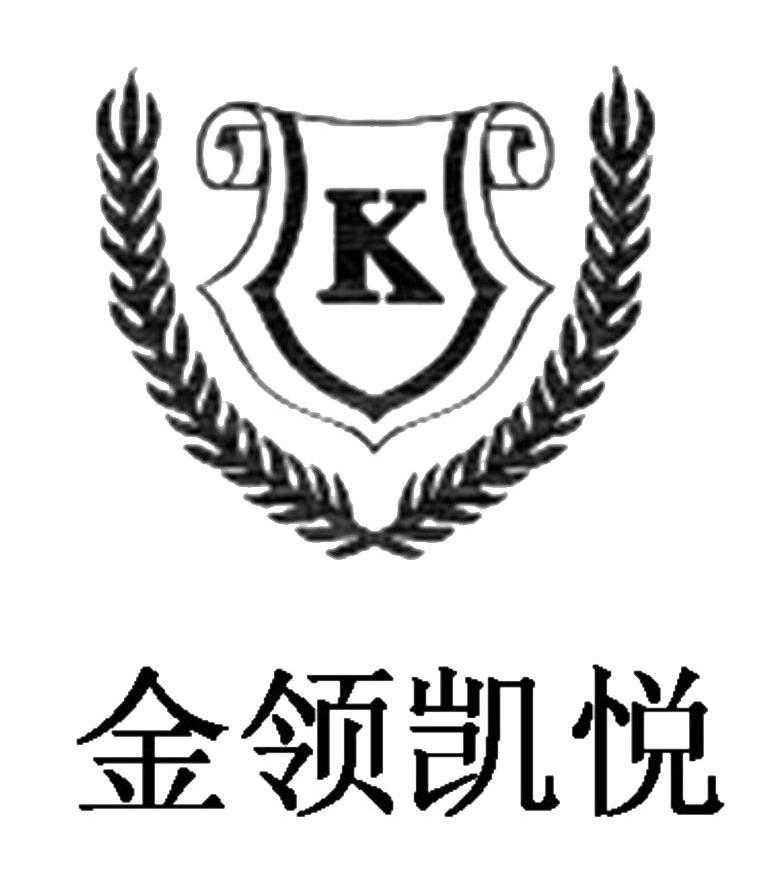 K

金领凯悦